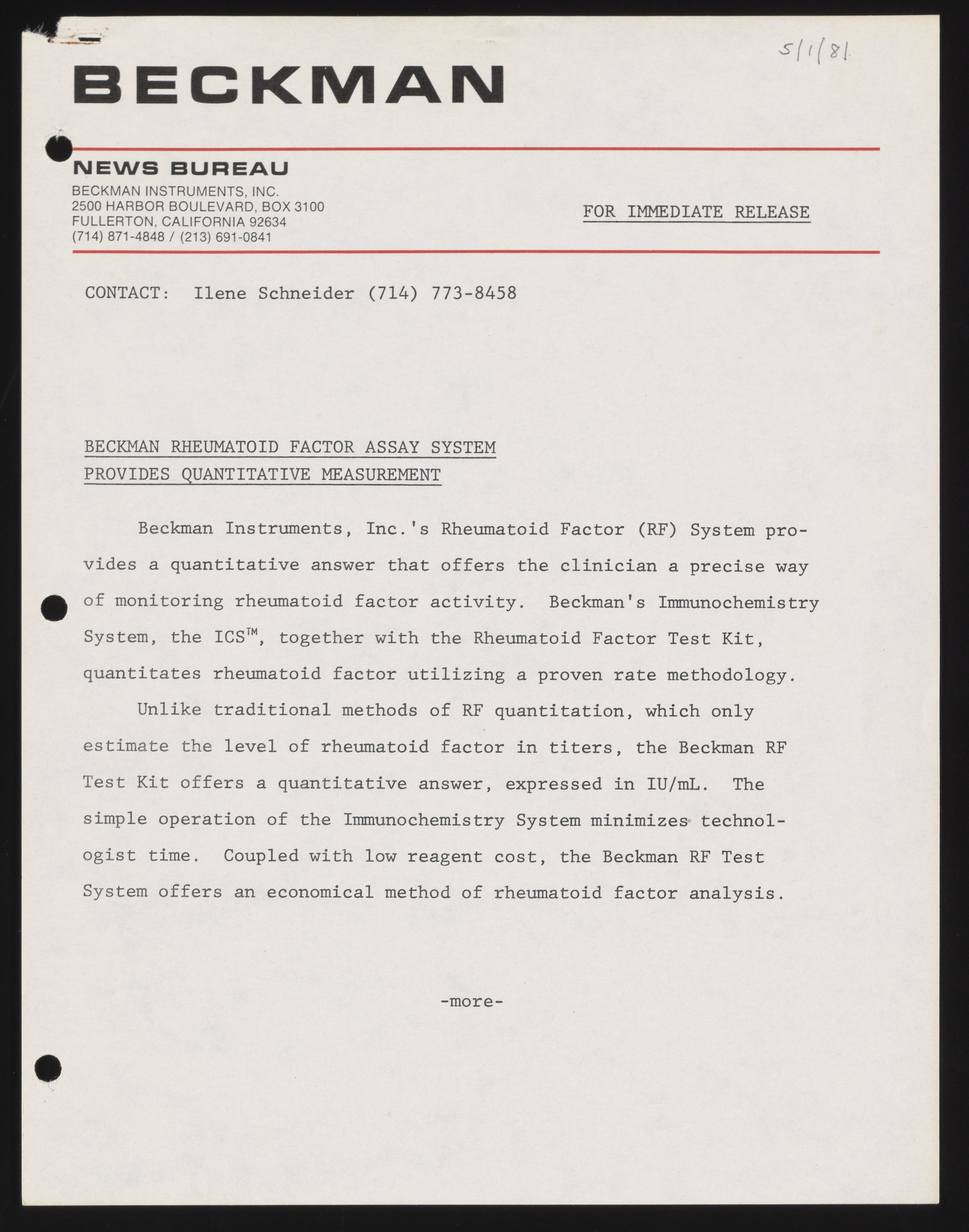 5/1/81

BECKMAN

NEWS BUREAU
BECKMAN INSTRUMENTS, INC.
2500 HARBOR BOULEVARD, BOX 3100
FULLERTON, CALIFORNIA 92634
(714) 871-4848 / (213) 691-0841

FOR IMMEDIATE RELEASE

CONTACT: Ilene Schneider (714) 773-8458

BECKMAN RHEUMATOID FACTOR ASSAY SYSTEM
PROVIDES QUANTITATIVE MEASUREMENT

Beckman Instruments, Inc.'s Rheumatoid Factor (RF) System provides a quantitative answer that offers the clinician a precise way of monitoring rheumatoid factor activity. Beckman's Immunochemistry System, the ICS™, together with the Rheumatoid Factor Test Kit, quantitates rheumatoid factor utilizing a proven rate methodology.

Unlike traditional methods of RF quantitation, which only estimate the level of rheumatoid factor in titers, the Beckman RF Test Kit offers a quantitative answer, expressed in IU/mL. The simple operation of the Immunochemistry System minimizes technologist time. Coupled with low reagent cost, the Beckman RF Test System offers an economical method of rheumatoid factor analysis.

-more-